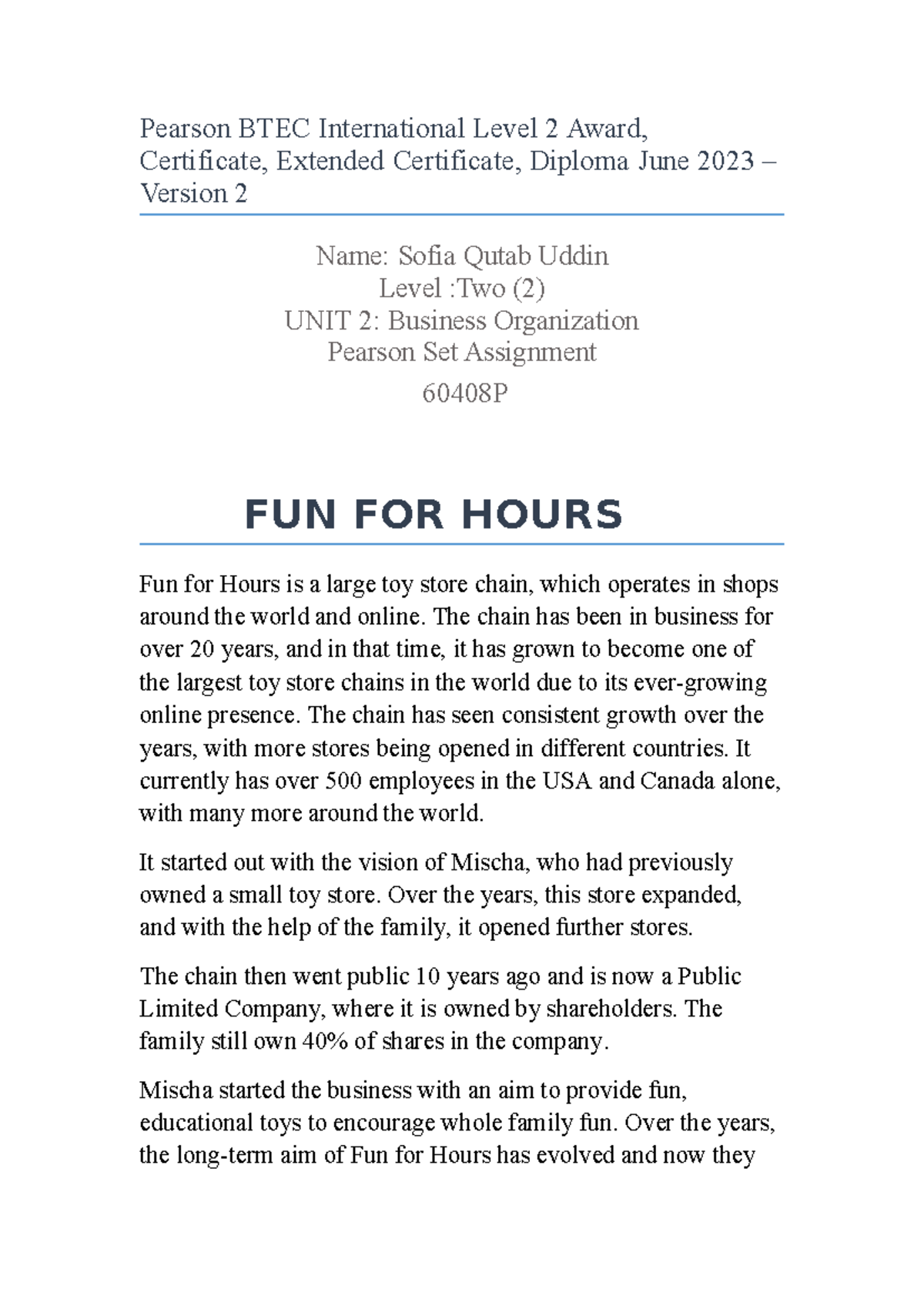 Pearson BTEC International Level 2 Award, Certificate, Extended Certificate, Diploma June 2023 – Version 2

Name: Sofia Qutab Uddin
Level :Two (2)
UNIT 2: Business Organization
Pearson Set Assignment
60408P

FUN FOR HOURS

Fun for Hours is a large toy store chain, which operates in shops around the world and online. The chain has been in business for over 20 years, and in that time, it has grown to become one of the largest toy store chains in the world due to its ever-growing online presence. The chain has seen consistent growth over the years, with more stores being opened in different countries. It currently has over 500 employees in the USA and Canada alone, with many more around the world.

It started out with the vision of Mischa, who had previously owned a small toy store. Over the years, this store expanded, and with the help of the family, it opened further stores.

The chain then went public 10 years ago and is now a Public Limited Company, where it is owned by shareholders. The family still own 40% of shares in the company.

Mischa started the business with an aim to provide fun, educational toys to encourage whole family fun. Over the years, the long-term aim of Fun for Hours has evolved and now they